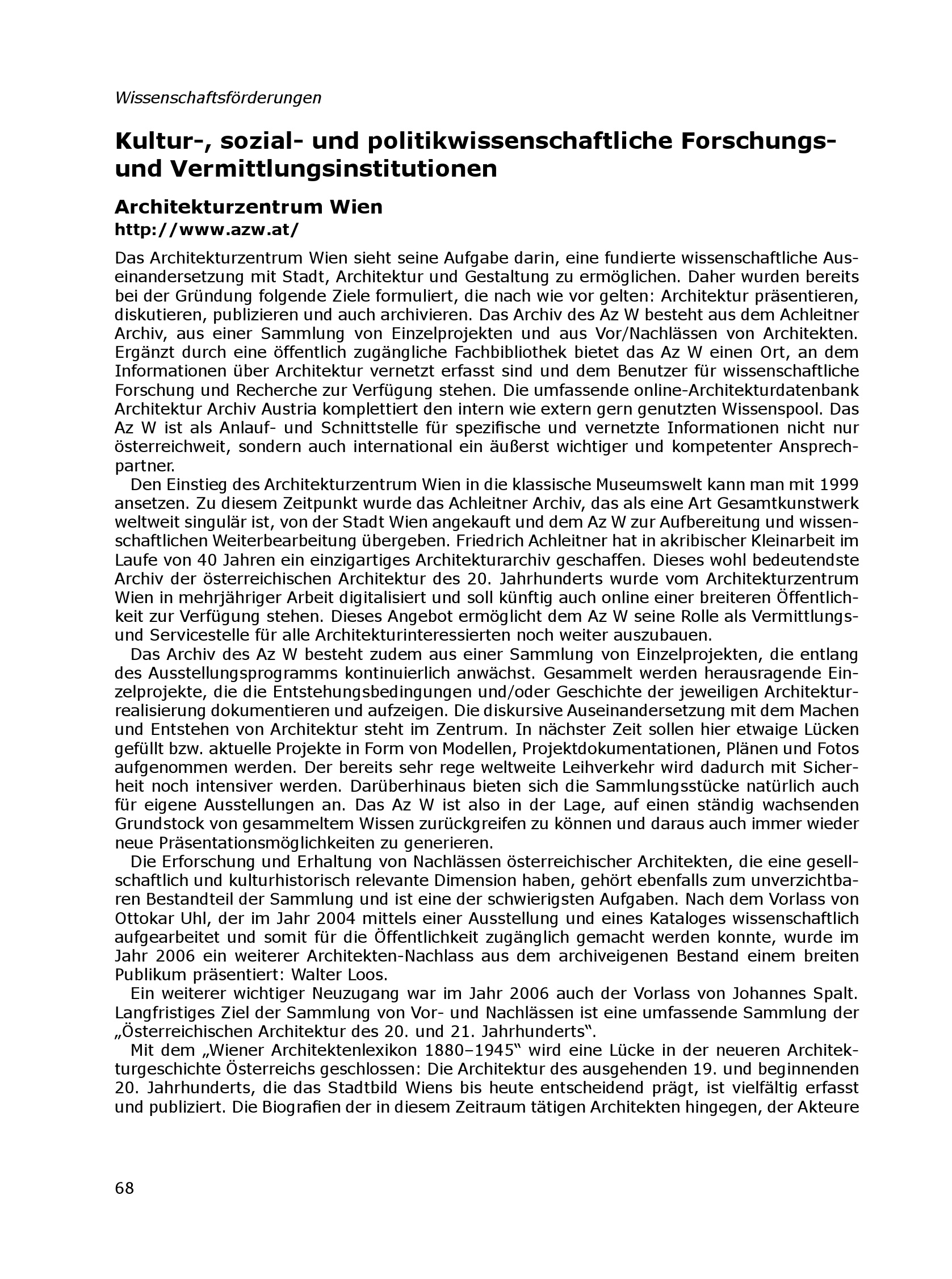 Wissenschaftsförderungen

Kultur-, sozial- und politikwissenschaftliche Forschungs- und Vermittlungsinstitutionen

Architekturzentrum Wien
http://www.azw.at/

Das Architekturzentrum Wien sieht seine Aufgabe darin, eine fundierte wissenschaftliche Auseinandersetzung mit Stadt, Architektur und Gestaltung zu ermöglichen. Daher wurden bereits bei der Gründung folgende Ziele formuliert, die nach wie vor gelten: Architektur präsentieren, diskutieren, publizieren und auch archivieren. Das Archiv des Az W besteht aus dem Achleitner Archiv, aus einer Sammlung von Einzelprojekten und aus Vor/Nachlässen von Architekten. Ergänzt durch eine öffentlich zugängliche Fachbibliothek bietet das Az W einen Ort, an dem Informationen über Architektur vernetzt erfasst sind und dem Benutzer für wissenschaftliche Forschung und Recherche zur Verfügung stehen. Die umfassende online-Architekturdatenbank Architektur Archiv Austria komplettiert den intern wie extern gern genutzten Wissenspool. Das Az W ist als Anlauf- und Schnittstelle für spezifische und vernetzte Informationen nicht nur österreichweit, sondern auch international ein äußerst wichtiger und kompetenter Ansprechpartner.

Den Einstieg des Architekturzentrum Wien in die klassische Museumswelt kann man mit 1999 ansetzen. Zu diesem Zeitpunkt wurde das Achleitner Archiv, das als eine Art Gesamtkunstwerk weltweit singulär ist, von der Stadt Wien angekauft und dem Az W zur Aufbereitung und wissenschaftlichen Weiterbearbeitung übergeben. Friedrich Achleitner hat in akribischer Kleinarbeit im Laufe von 40 Jahren ein einzigartiges Architekturarchiv geschaffen. Dieses wohl bedeutendste Archiv der österreichischen Architektur des 20. Jahrhunderts wurde vom Architekturzentrum Wien in mehrjähriger Arbeit digitalisiert und soll künftig auch online einer breiteren Öffentlichkeit zur Verfügung stehen. Dieses Angebot ermöglicht dem Az W seine Rolle als Vermittlungs- und Servicestelle für alle Architekturinteressierten noch weiter auszubauen.

Das Archiv des Az W besteht zudem aus einer Sammlung von Einzelprojekten, die entlang des Ausstellungsprogramms kontinuierlich anwächst. Gesammelt werden herausragende Einzelprojekte, die die Entstehungsbedingungen und/oder Geschichte der jeweiligen Architekturrealisierung dokumentieren und aufzeigen. Die diskursive Auseinandersetzung mit dem Machen und Entstehen von Architektur steht im Zentrum. In nächster Zeit sollen hier etwaige Lücken gefüllt bzw. aktuelle Projekte in Form von Modellen, Projektdokumentationen, Plänen und Fotos aufgenommen werden. Der bereits sehr rege weltweite Leihverkehr wird dadurch mit Sicherheit noch intensiver werden. Darüberhinaus bieten sich die Sammlungsstücke natürlich auch für eigene Ausstellungen an. Das Az W ist also in der Lage, auf einen ständig wachsenden Grundstock von gesammeltem Wissen zurückgreifen zu können und daraus auch immer wieder neue Präsentationsmöglichkeiten zu generieren.

Die Erforschung und Erhaltung von Nachlässen österreichischer Architekten, die eine gesellschaftlich und kulturhistorisch relevante Dimension haben, gehört ebenfalls zum unverzichtbaren Bestandteil der Sammlung und ist eine der schwierigsten Aufgaben. Nach dem Vorlass von Ottokar Uhl, der im Jahr 2004 mittels einer Ausstellung und eines Kataloges wissenschaftlich aufgearbeitet und somit für die Öffentlichkeit zugänglich gemacht werden konnte, wurde im Jahr 2006 ein weiterer Architekten-Nachlass aus dem archiveigenen Bestand einem breiten Publikum präsentiert: Walter Loos.

Ein weiterer wichtiger Neuzugang war im Jahr 2006 auch der Vorlass von Johannes Spalt. Langfristiges Ziel der Sammlung von Vor- und Nachlässen ist eine umfassende Sammlung der „Österreichischen Architektur des 20. und 21. Jahrhunderts“.

Mit dem „Wiener Architektenlexikon 1880–1945“ wird eine Lücke in der neueren Architekturgeschichte Österreichs geschlossen: Die Architektur des ausgehenden 19. und beginnenden 20. Jahrhunderts, die das Stadtbild Wiens bis heute entscheidend prägt, ist vielfältig erfasst und publiziert. Die Biografien der in diesem Zeitraum tätigen Architekten hingegen, der Akteure

68